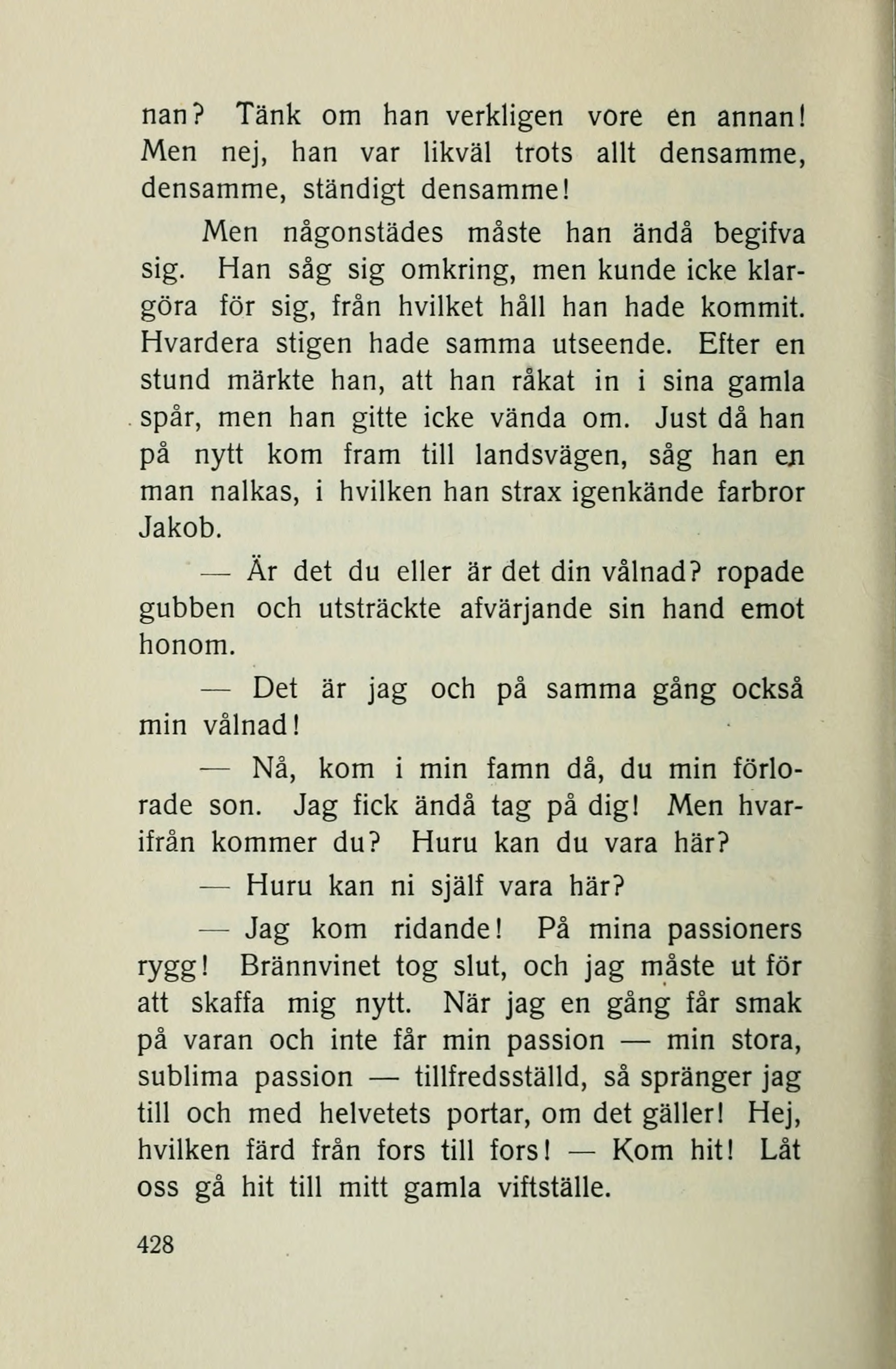 nan? Tänk om han verkligen vore en annan! Men nej, han var likväl trots allt densamme, densamme, ständigt densamme!

Men någonstädes måste han ändå begifva sig. Han såg sig omkring, men kunde icke klargöra för sig, från hvilket håll han hade kommit. Hvardera stigen hade samma utseende. Efter en stund märkte han, att han råkat in i sina gamla spår, men han gitte icke vända om. Just då han på nytt kom fram till landsvägen, såg han en man nalkas, i hvilken han strax igenkände farbror Jakob.

— Är det du eller är det din vålnad? ropade gubben och utsträckte afvärjande sin hand emot honom.

— Det är jag och på samma gång också min vålnad!

— Nå, kom i min famn då, du min förlorade son. Jag fick ändå tag på dig! Men hvarifrån kommer du? Huru kan du vara här?

— Huru kan ni själf vara här?

— Jag kom ridande! På mina passioners rygg! Brännvinet tog slut, och jag måste ut för att skaffa mig nytt. När jag en gång får smak på varan och inte får min passion — min stora, sublima passion — tillfredsställd, så spränger jag till och med helvetets portar, om det gäller! Hej, hvilken färd från fors till fors! — Kom hit! Låt oss gå hit till mitt gamla viftställe.

428